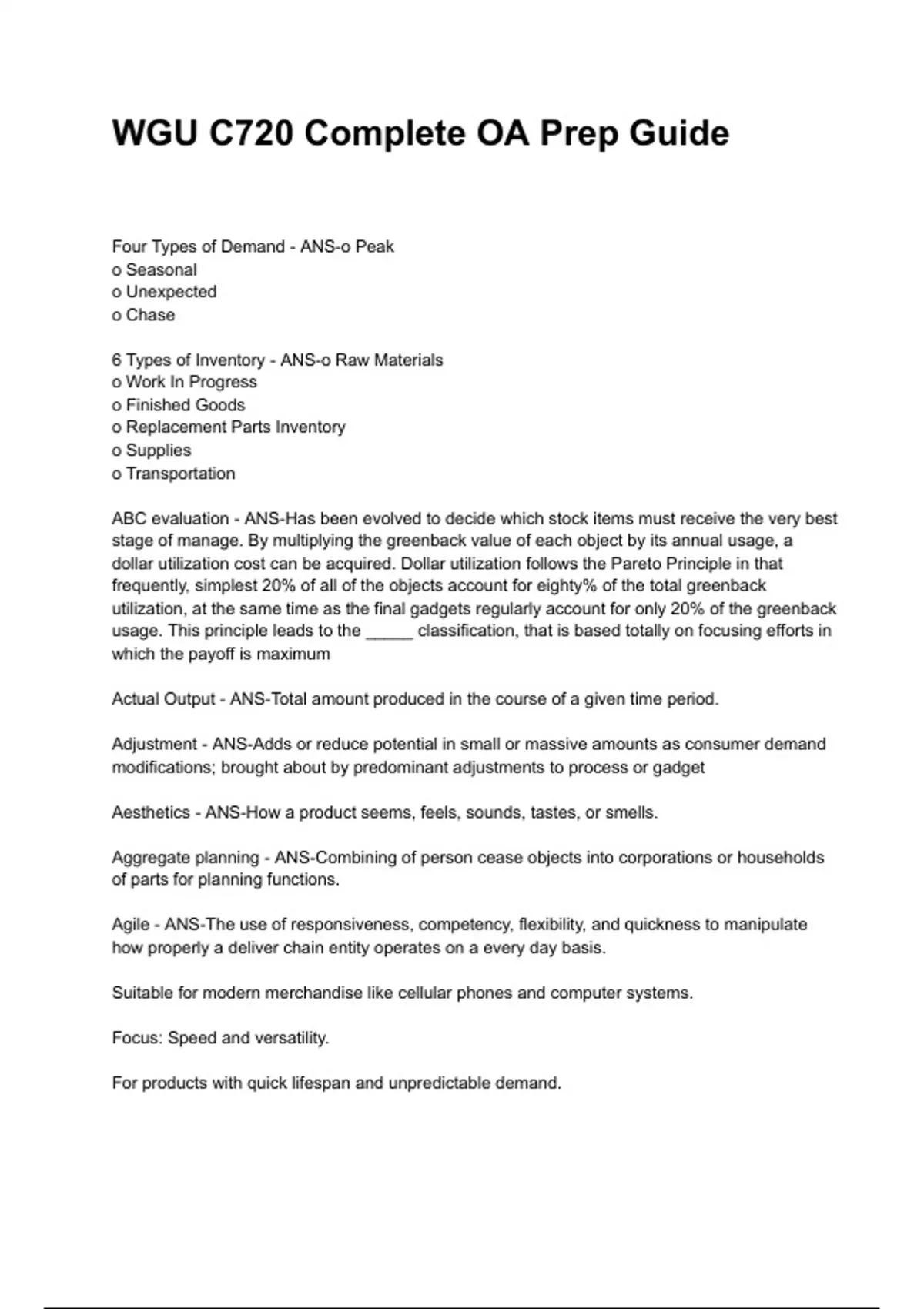 WGU C720 Complete OA Prep Guide

Four Types of Demand - ANS-o Peak
o Seasonal
o Unexpected
o Chase

6 Types of Inventory - ANS-o Raw Materials
o Work In Progress
o Finished Goods
o Replacement Parts Inventory
o Supplies
o Transportation

ABC evaluation - ANS-Has been evolved to decide which stock items must receive the very best stage of manage. By multiplying the greenback value of each object by its annual usage, a dollar utilization cost can be acquired. Dollar utilization follows the Pareto Principle in that frequently, simplest 20% of all of the objects account for eighty% of the total greenback utilization, at the same time as the final gadgets regularly account for only 20% of the greenback usage. This principle leads to the _____ classification, that is based totally on focusing efforts in which the payoff is maximum

Actual Output - ANS-Total amount produced in the course of a given time period.

Adjustment - ANS-Adds or reduce potential in small or massive amounts as consumer demand modifications; brought about by predominant adjustments to process or gadget

Aesthetics - ANS-How a product seems, feels, sounds, tastes, or smells.

Aggregate planning - ANS-Combining of person cease objects into corporations or households of parts for planning functions.

Agile - ANS-The use of responsiveness, competency, flexibility, and quickness to manipulate how properly a deliver chain entity operates on a every day basis.

Suitable for modern merchandise like cellular phones and computer systems.

Focus: Speed and versatility.

For products with quick lifespan and unpredictable demand.